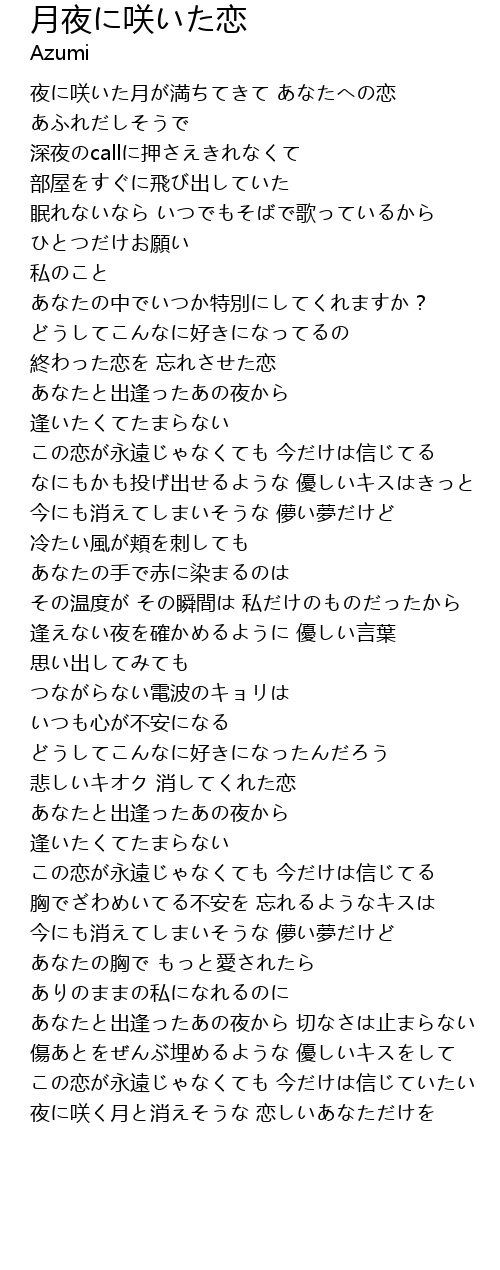 月夜に咲いた恋
Azumi

夜に咲いた月が満ちてきて あなたへの恋
あふれだしそうで
深夜のcallに押さえきれなくて
部屋をすぐに飛び出していた
眠れないなら いつでもそばで歌っているから
ひとつだけお願い
私のこと
あなたの中でいつか特別にしてくれますか？
どうしてこんなに好きになってるの
終わった恋を 忘れさせた恋
あなたと出逢ったあの夜から
逢いたくてたまらない
この恋が永遠じゃなくても 今だけは信じてる
なにもかも投げ出せるような 優しいキスはきっと
今にも消えてしまいそうな 儚い夢だけど
冷たい風が頬を刺しても
あなたの手で赤に染まるのは
その温度が その瞬間は 私だけのものだったから
逢えない夜を確かめるように 優しい言葉
思い出してみても
つながらない電波のキョリは
いつも心が不安になる
どうしてこんなに好きになったんだろう
悲しいキオク 消してくれた恋
あなたと出逢ったあの夜から
逢いたくてたまらない
この恋が永遠じゃなくても 今だけは信じてる
胸でざわめいてる不安を 忘れるようなキスは
今にも消えてしまいそうな 儚い夢だけど
あなたの胸で もっと愛されたら
ありのままの私になれるのに
あなたと出逢ったあの夜から 切なさは止まらない
傷あとをぜんぶ埋めるような 優しいキスをして
この恋が永遠じゃなくても 今だけは信じていたい
夜に咲く月と消えそうな 恋しいあなただけを